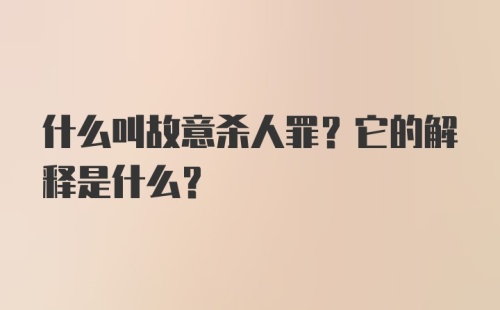 什么叫故意杀人罪？它的解释是什么？